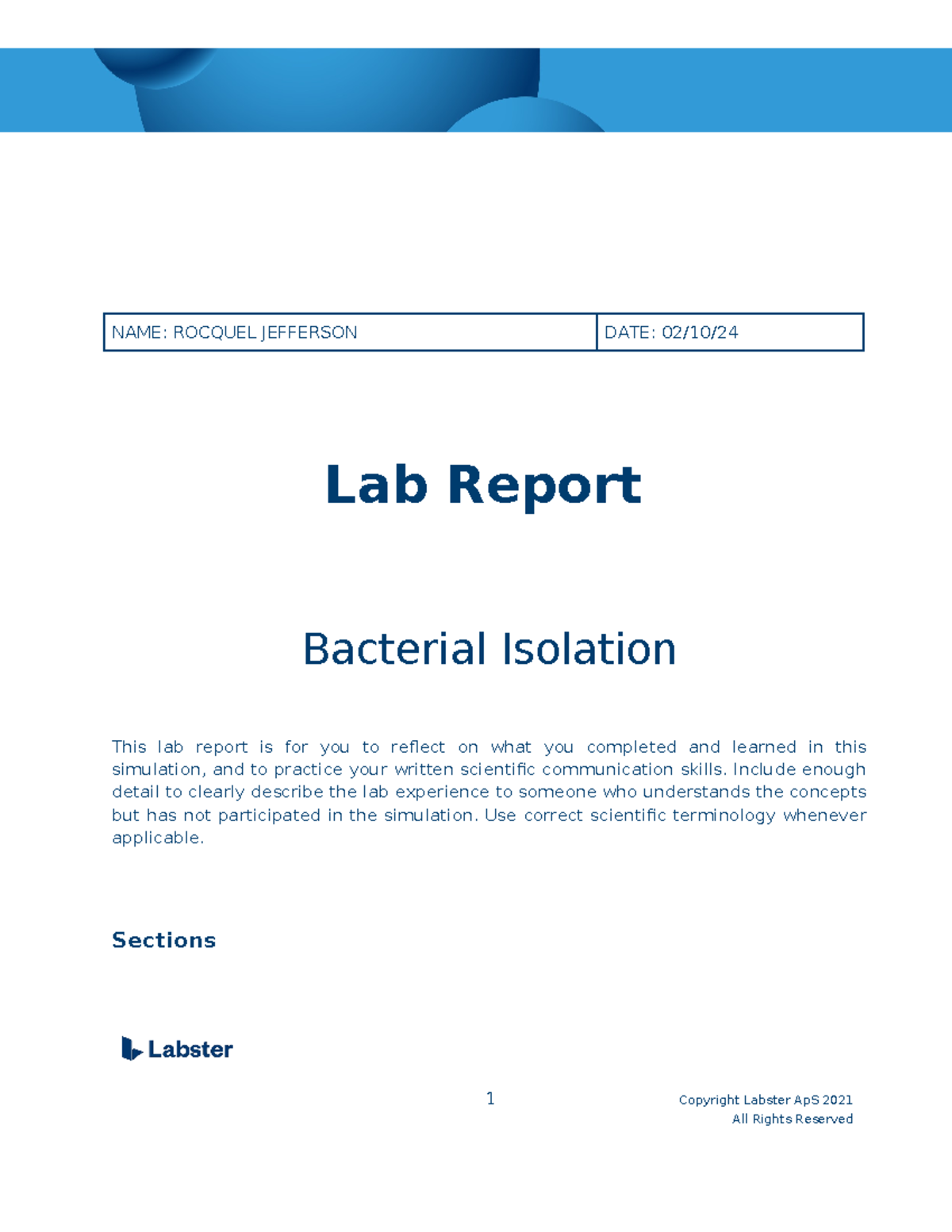 | NAME: ROCQUEL JEFFERSON | DATE: 02/10/24 |
|---|---|

Lab Report

Bacterial Isolation

This lab report is for you to reflect on what you completed and learned in this simulation, and to practice your written scientific communication skills. Include enough detail to clearly describe the lab experience to someone who understands the concepts but has not participated in the simulation. Use correct scientific terminology whenever applicable.

Sections

Labster

1

Copyright Labster ApS 2021
All Rights Reserved